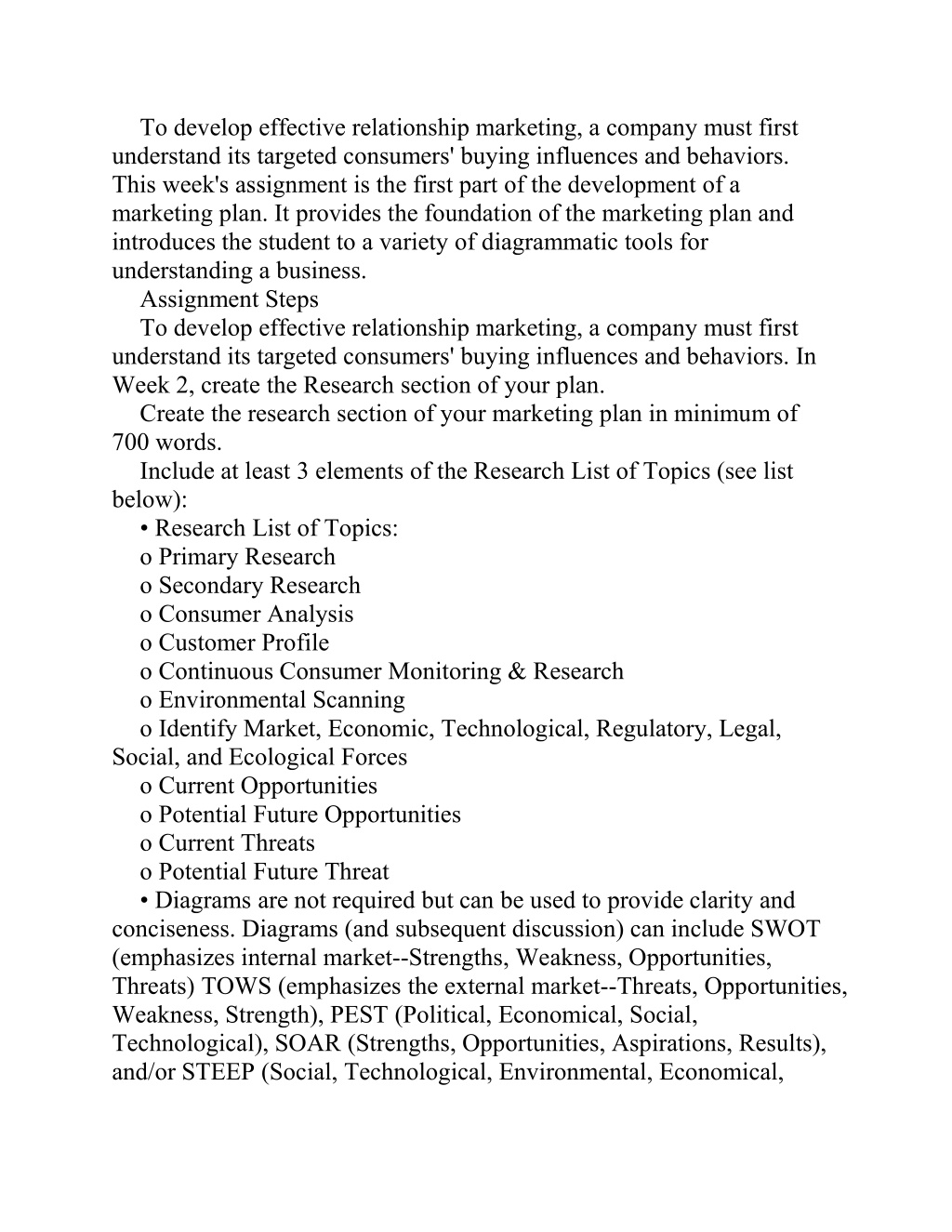 To develop effective relationship marketing, a company must first understand its targeted consumers' buying influences and behaviors. This week's assignment is the first part of the development of a marketing plan. It provides the foundation of the marketing plan and introduces the student to a variety of diagrammatic tools for understanding a business.

Assignment Steps

To develop effective relationship marketing, a company must first understand its targeted consumers' buying influences and behaviors. In Week 2, create the Research section of your plan.

Create the research section of your marketing plan in minimum of 700 words.

Include at least 3 elements of the Research List of Topics (see list below):

• Research List of Topics:

o Primary Research

o Secondary Research

o Consumer Analysis

o Customer Profile

o Continuous Consumer Monitoring & Research

o Environmental Scanning

o Identify Market, Economic, Technological, Regulatory, Legal, Social, and Ecological Forces

o Current Opportunities

o Potential Future Opportunities

o Current Threats

o Potential Future Threat

• Diagrams are not required but can be used to provide clarity and conciseness. Diagrams (and subsequent discussion) can include SWOT (emphasizes internal market--Strengths, Weakness, Opportunities, Threats) TOWS (emphasizes the external market--Threats, Opportunities, Weakness, Strength), PEST (Political, Economical, Social, Technological), SOAR (Strengths, Opportunities, Aspirations, Results), and/or STEEP (Social, Technological, Environmental, Economical,